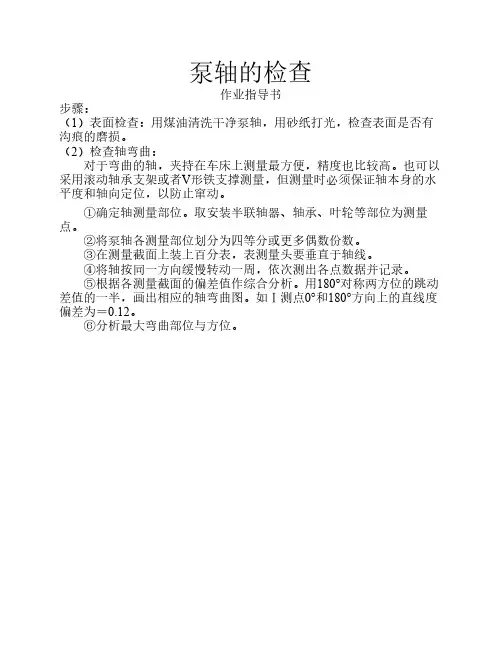 泵轴的检查
作业指导书

步骤：

（1）表面检查：用煤油清洗干净泵轴，用砂纸打光，检查表面是否有沟痕的磨损。

（2）检查轴弯曲：

对于弯曲的轴，夹持在车床上测量最方便，精度也比较高。也可以采用滚动轴承支架或者V形铁支撑测量，但测量时必须保证轴本身的水平度和轴向定位，以防止窜动。

①确定轴测量部位。取安装半联轴器、轴承、叶轮等部位为测量点。

②将泵轴各测量部位划分为四等分或更多偶数份数。

③在测量截面上装上百分表，表测量头要垂直于轴线。

④将轴按同一方向缓慢转动一周，依次测出各点数据并记录。

⑤根据各测量截面的偏差值作综合分析。用180°对称两方位的跳动差值的一半，画出相应的轴弯曲图。如Ⅰ测点0°和180°方向上的直线度偏差为＝0.12。

⑥分析最大弯曲部位与方位。